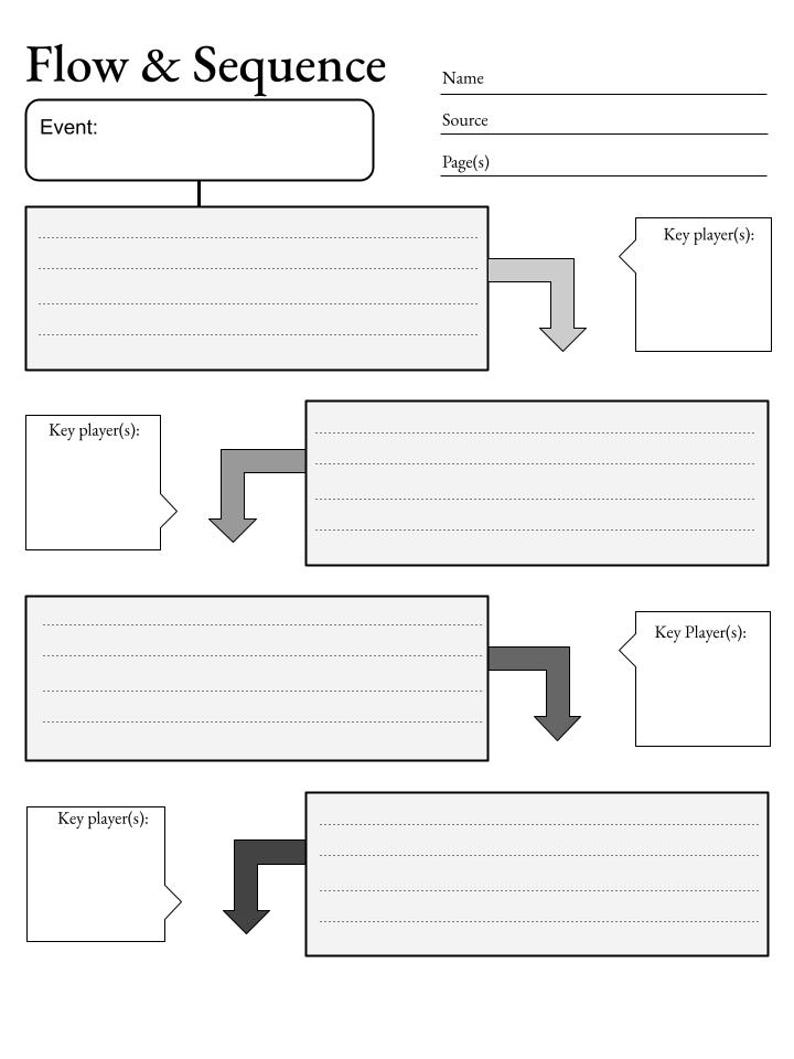 Flow & Sequence

Name

Source

Page(s)

Event:

Key player(s):

Key player(s):

Key Player(s):

Key player(s):